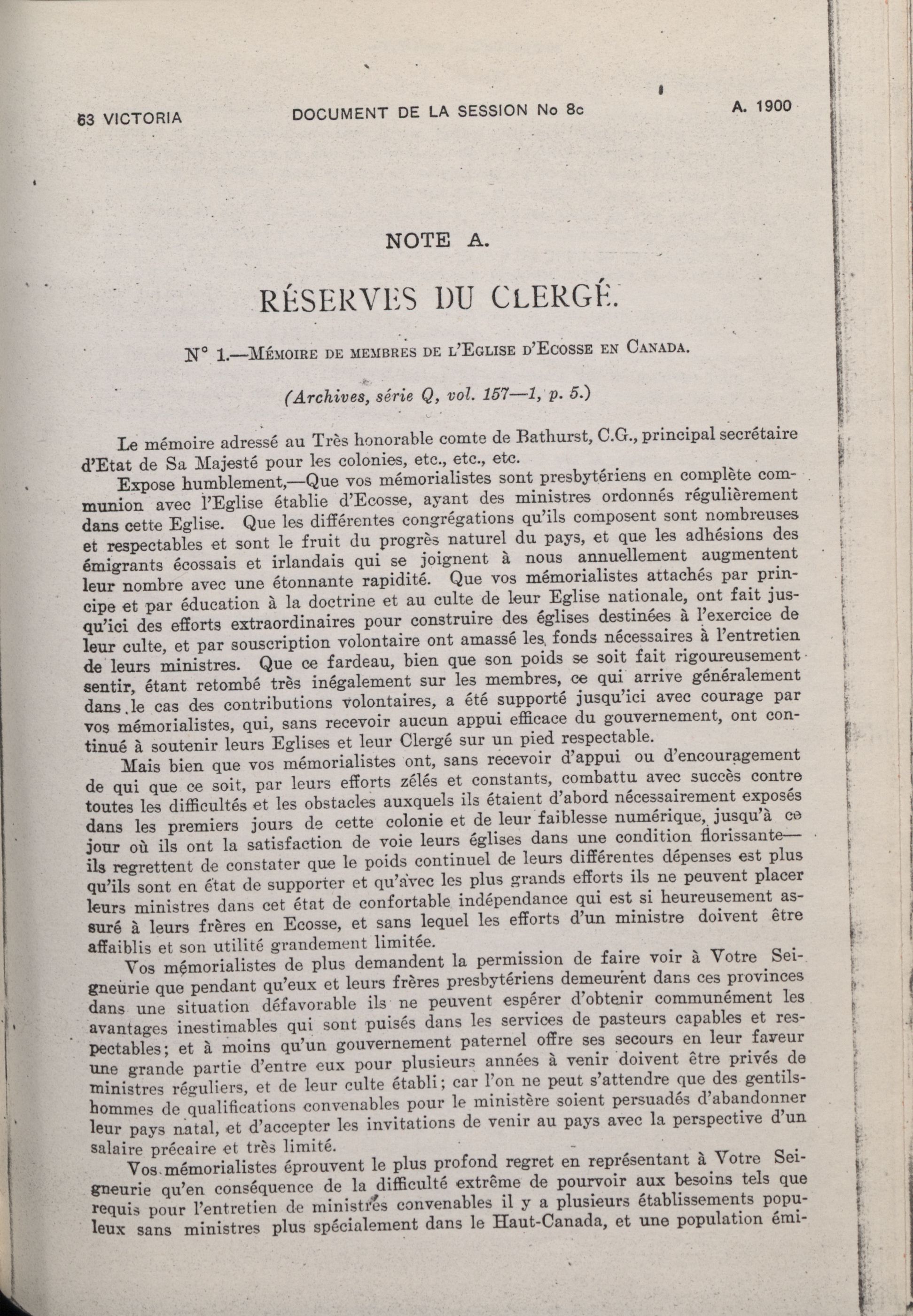 63 VICTORIA DOCUMENT DE LA SESSION No 8c A. 1900

NOTE A.

RÉSERVES DU CLERGÉ.

N° 1.—Mémoire de membres de l'Eglise d'Ecosse en Canada.

(Archives, série Q, vol. 157—1, p. 5.)

Le mémoire adressé au Très honorable comte de Bathurst, C.G., principal secrétaire d'Etat de Sa Majesté pour les colonies, etc., etc., etc.

Expose humblement,—Que vos mémorialistes sont presbytériens en complète communion avec l'Eglise établie d'Ecosse, ayant des ministres ordonnés régulièrement dans cette Eglise. Que les différentes congrégations qu'ils composent sont nombreuses et respectables et sont le fruit du progrès naturel du pays, et que les adhésions des émigrants écossais et irlandais qui se joignent à nous annuellement augmentent leur nombre avec une étonnante rapidité. Que vos mémorialistes attachés par principe et par éducation à la doctrine et au culte de leur Eglise nationale, ont fait jusqu'ici des efforts extraordinaires pour construire des églises destinées à l'exercice de leur culte, et par souscription volontaire ont amassé les fonds nécessaires à l'entretien de leurs ministres. Que ce fardeau, bien que son poids se soit fait rigoureusement sentir, étant retombé très inégalement sur les membres, ce qui arrive généralement dans le cas des contributions volontaires, a été supporté jusqu'ici avec courage par vos mémorialistes, qui, sans recevoir aucun appui efficace du gouvernement, ont continué à soutenir leurs Eglises et leur Clergé sur un pied respectable.

Mais bien que vos mémorialistes ont, sans recevoir d'appui ou d'encouragement de qui que ce soit, par leurs efforts zélés et constants, combattu avec succès contre toutes les difficultés et les obstacles auxquels ils étaient d'abord nécessairement exposés dans les premiers jours de cette colonie et de leur faiblesse numérique, jusqu'à ce jour où ils ont la satisfaction de voie leurs églises dans une condition florissante—ils regrettent de constater que le poids continuel de leurs différentes dépenses est plus qu'ils sont en état de supporter et qu'avec les plus grands efforts ils ne peuvent placer leurs ministres dans cet état de confortable indépendance qui est si heureusement assuré à leurs frères en Ecosse, et sans lequel les efforts d'un ministre doivent être affaiblis et son utilité grandement limitée.

Vos mémorialistes de plus demandent la permission de faire voir à Votre Seigneurie que pendant qu'eux et leurs frères presbytériens demeurent dans ces provinces dans une situation défavorable ils ne peuvent espérer d'obtenir communément les avantages inestimables qui sont puisés dans les services de pasteurs capables et respectables; et à moins qu'un gouvernement paternel offre ses secours en leur faveur une grande partie d'entre eux pour plusieurs années à venir doivent être privés de ministres réguliers, et de leur culte établi; car l'on ne peut s'attendre que des gentilshommes de qualifications convenables pour le ministère soient persuadés d'abandonner leur pays natal, et d'accepter les invitations de venir au pays avec la perspective d'un salaire précaire et très limité.

Vos mémorialistes éprouvent le plus profond regret en représentant à Votre Seigneurie qu'en conséquence de la difficulté extrême de pourvoir aux besoins tels que requis pour l'entretien de ministres convenables il y a plusieurs établissements populeux sans ministres plus spécialement dans le Haut-Canada, et une population émi-